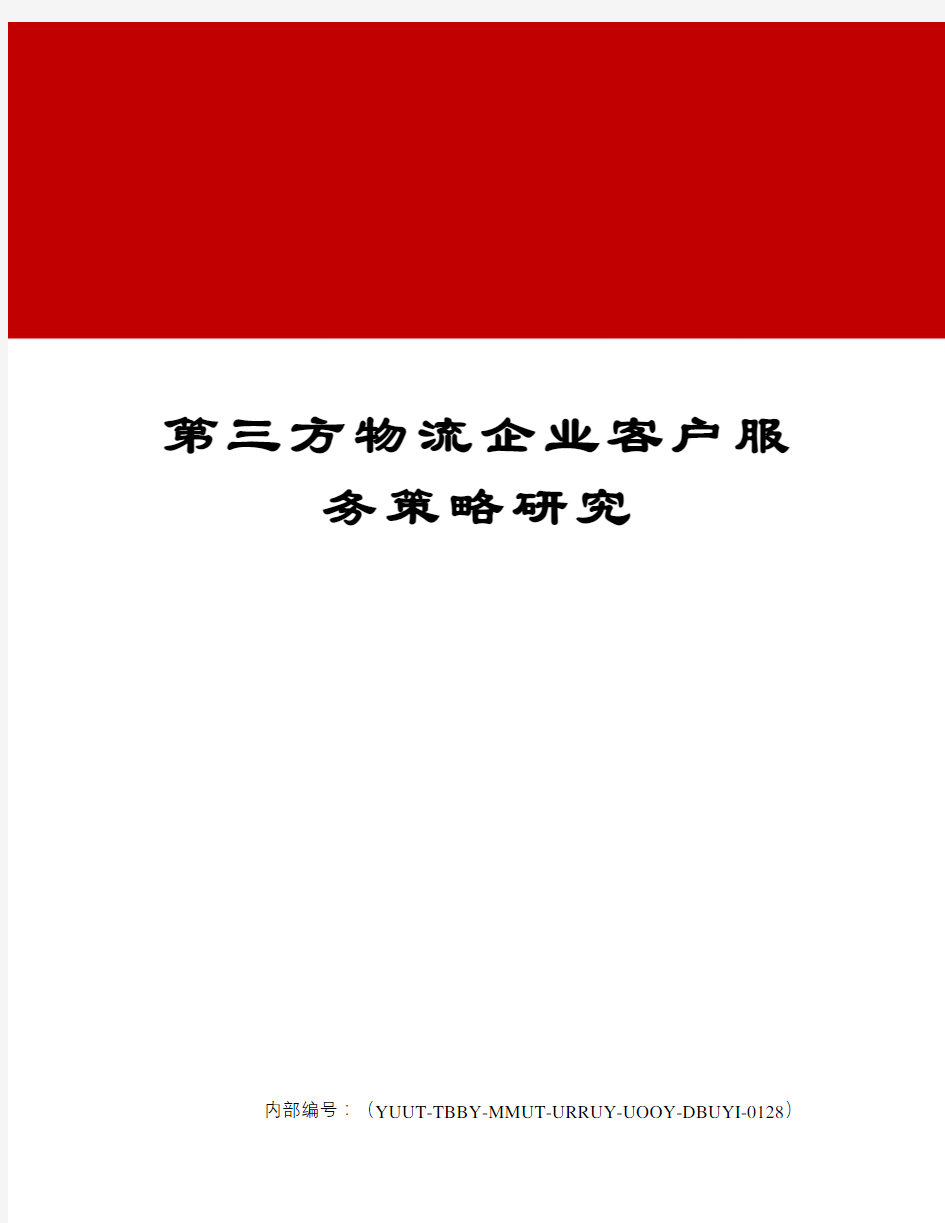 第三方物流企业客户服务策略研究

内部编号：（YUUT-TBBY-MMUT-URRUY-UOOY-DBUYI-0128）